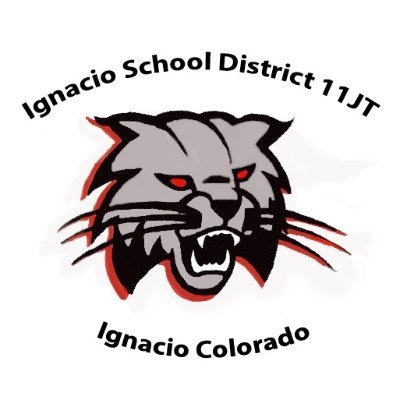 Ignacio School District 11JT

Ignacio Colorado